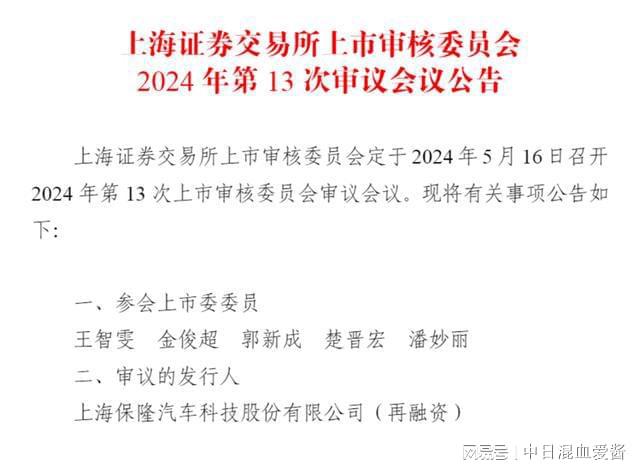 上海证券交易所上市审核委员会
2024 年第 13 次审议会议公告

上海证券交易所上市审核委员会定于 2024 年 5 月 16 日召开 2024 年第 13 次上市审核委员会审议会议。现将有关事项公告如下：

一、参会上市委委员
王智雯　金俊超　郭新成　楚晋宏　潘妙丽
二、审议的发行人
上海保隆汽车科技股份有限公司（再融资）

网易号 | 中日混血爱酱